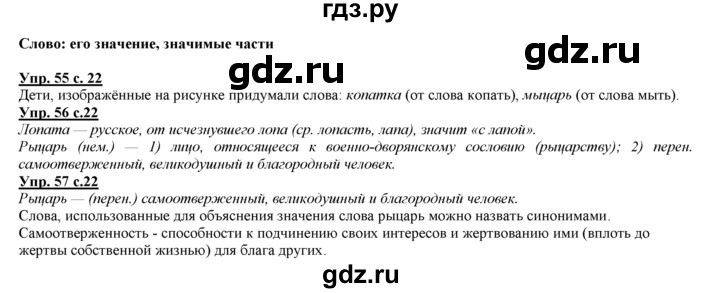 гдз.ру

Слово: его значение, значимые части

gdz.ru

gdz.ru

Упр. 55 с. 22
Дети, изображённые на рисунке придумали слова: копатка (от слова копать), мыцарь (от слова мыть).

Упр. 56 с.22
Лопата — русское, от исчезнувшего лопа (ср. лопасть, лапа), значит «с лапой».
Рыцарь (нем.) — 1) лицо, относящееся к военно-дворянскому сословию (рыцарству); 2) перен. самоотверженный, великодушный и благородный человек.

Упр. 57 с.22
Рыцарь — (перен.) самоотверженный, великодушный и благородный человек.
Слова, использованные для объяснения значения слова рыцарь можно назвать синонимами.
Самоотверженность - способности к подчинению своих интересов и жертвованию ими (вплоть до жертвы собственной жизнью) для блага других.

gdz.ru